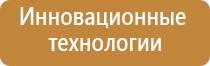 Инновационные технологии